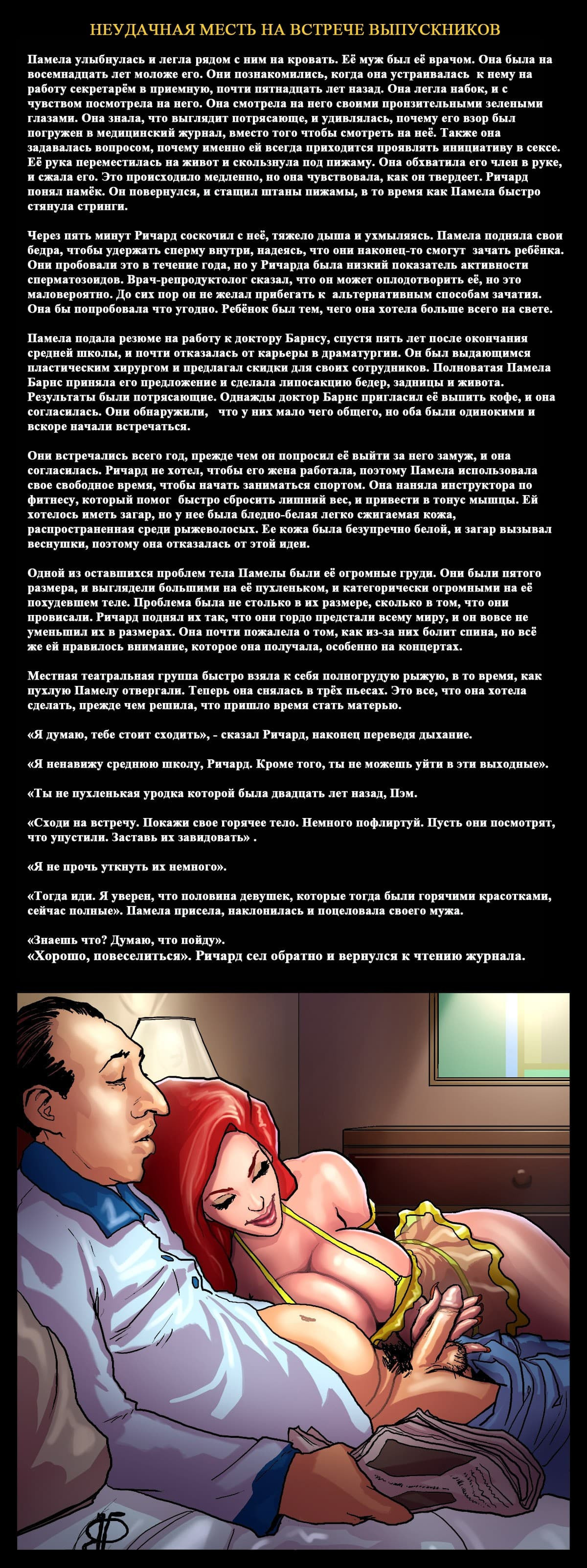 НЕУДАЧНАЯ МЕСТЬ НА ВСТРЕЧЕ ВЫПУСКНИКОВ

Памела улыбнулась и легла рядом с ним на кровать. Её муж был её врачом. Она была на восемнадцать лет моложе его. Они познакомились, когда она устраивалась к нему на работу секретарём в приемную, почти пятнадцать лет назад. Она легла набок, и с чувством посмотрела на него. Она смотрела на него своими пронзительными зелеными глазами. Она знала, что выглядит потрясающе, и удивлялась, почему его взор был погружен в медицинский журнал, вместо того чтобы смотреть на неё. Также она задавалась вопросом, почему именно ей всегда приходится проявлять инициативу в сексе. Её рука переместилась на живот и скользнула под пижаму. Она обхватила его член в руке, и сжала его. Это происходило медленно, но она чувствовала, как он твердеет. Ричард понял намёк. Он повернулся, и стащил штаны пижамы, в то время как Памела быстро стянула стринги.

Через пять минут Ричард соскочил с неё, тяжело дыша и ухмыляясь. Памела подняла свои бедра, чтобы удержать сперму внутри, надеясь, что они наконец-то смогут зачать ребёнка. Они пробовали это в течение года, но у Ричарда была низкий показатель активности сперматозоидов. Врач-репродуктолог сказал, что он может оплодотворить её, но это маловероятно. До сих пор он не желал прибегать к альтернативным способам зачатия. Она бы попробовала что угодно. Ребёнок был тем, чего она хотела больше всего на свете.

Памела подала резюме на работу к доктору Барнсу, спустя пять лет после окончания средней школы, и почти отказалась от карьеры в драматургии. Он был выдающимся пластическим хирургом и предлагал скидки для своих сотрудников. Полноватая Памела Барнс приняла его предложение и сделала липосакцию бедер, задницы и живота. Результаты были потрясающие. Однажды доктор Барнс пригласил её выпить кофе, и она согласилась. Они обнаружили, что у них мало чего общего, но оба были одинокими и вскоре начали встречаться.

Они встречались всего год, прежде чем он попросил её выйти за него замуж, и она согласилась. Ричард не хотел, чтобы его жена работала, поэтому Памела использовала свое свободное время, чтобы начать заниматься спортом. Она наняла инструктора по фитнесу, который помог быстро сбросить лишний вес, и привести в тонус мышцы. Ей хотелось иметь загар, но у нее была бледно-белая легко сжигаемая кожа, распространенная среди рыжеволосых. Ее кожа была безупречно белой, и загар вызывал веснушки, поэтому она отказалась от этой идеи.

Одной из оставшихся проблем тела Памелы были её огромные груди. Они были пятого размера, и выглядели большими на её пухленьком, и категорически огромными на её похудевшем теле. Проблема была не столько в их размере, сколько в том, что они провисали. Ричард поднял их так, что они гордо предстали всему миру, и он вовсе не уменьшил их в размерах. Она почти пожалела о том, как из-за них болит спина, но всё же ей нравилось внимание, которое она получала, особенно на концертах.

Местная театральная группа быстро взяла к себя полногрудую рыжую, в то время, как пухлую Памелу отвергали. Теперь она снялась в трёх пьесах. Это все, что она хотела сделать, прежде чем решила, что пришло время стать матерью.

«Я думаю, тебе стоит сходить», - сказал Ричард, наконец переведя дыхание.

«Я ненавижу среднюю школу, Ричард. Кроме того, ты не можешь уйти в эти выходные».

«Ты не пухленькая уродка которой была двадцать лет назад, Пэм.

«Сходи на встречу. Покажи свое горячее тело. Немного пофлиртуй. Пусть они посмотрят, что упустили. Заставь их завидовать» .

«Я не прочь уткнуть их немного».

«Тогда иди. Я уверен, что половина девушек, которые тогда были горячими красотками, сейчас полные». Памела присела, наклонилась и поцеловала своего мужа.

«Знаешь что? Думаю, что пойду».
«Хорошо, повеселиться». Ричард сел обратно и вернулся к чтению журнала.